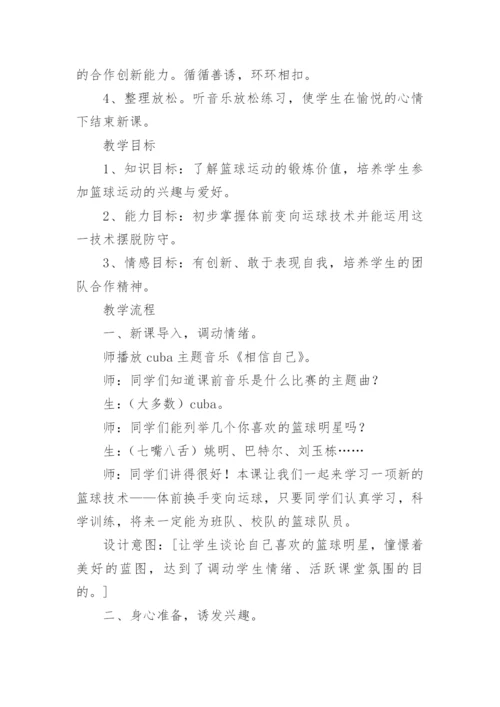 的合作创新能力。循循善诱，环环相扣。

4、整理放松。听音乐放松练习，使学生在愉悦的心情下结束新课。

教学目标

1、知识目标：了解篮球运动的锻炼价值，培养学生参加篮球运动的兴趣与爱好。

2、能力目标：初步掌握体前变向运球技术并能运用这一技术摆脱防守。

3、情感目标：有创新、敢于表现自我，培养学生的团队合作精神。

教学流程

一、新课导入，调动情绪。

师播放 cuba 主题音乐《相信自己》。

师：同学们知道课前音乐是什么比赛的主题曲？

生：（大多数）cuba。

师：同学们能列举几个你喜欢的篮球明星吗？

生：（七嘴八舌）姚明、巴特尔、刘玉栋……

师：同学们讲得很好！本课让我们一起来学习一项新的篮球技术——体前换手变向运球，只要同学们认真学习，科学训练，将来一定能为班队、校队的篮球队员。

设计意图：[让学生谈论自己喜欢的篮球明星，憧憬着美好的蓝图，达到了调动学生情绪、活跃课堂氛围的目的。]

二、身心准备，诱发兴趣。